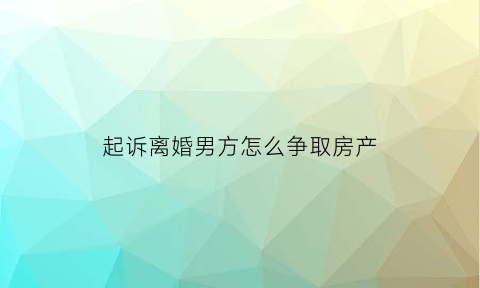 起诉离婚男方怎么争取房产